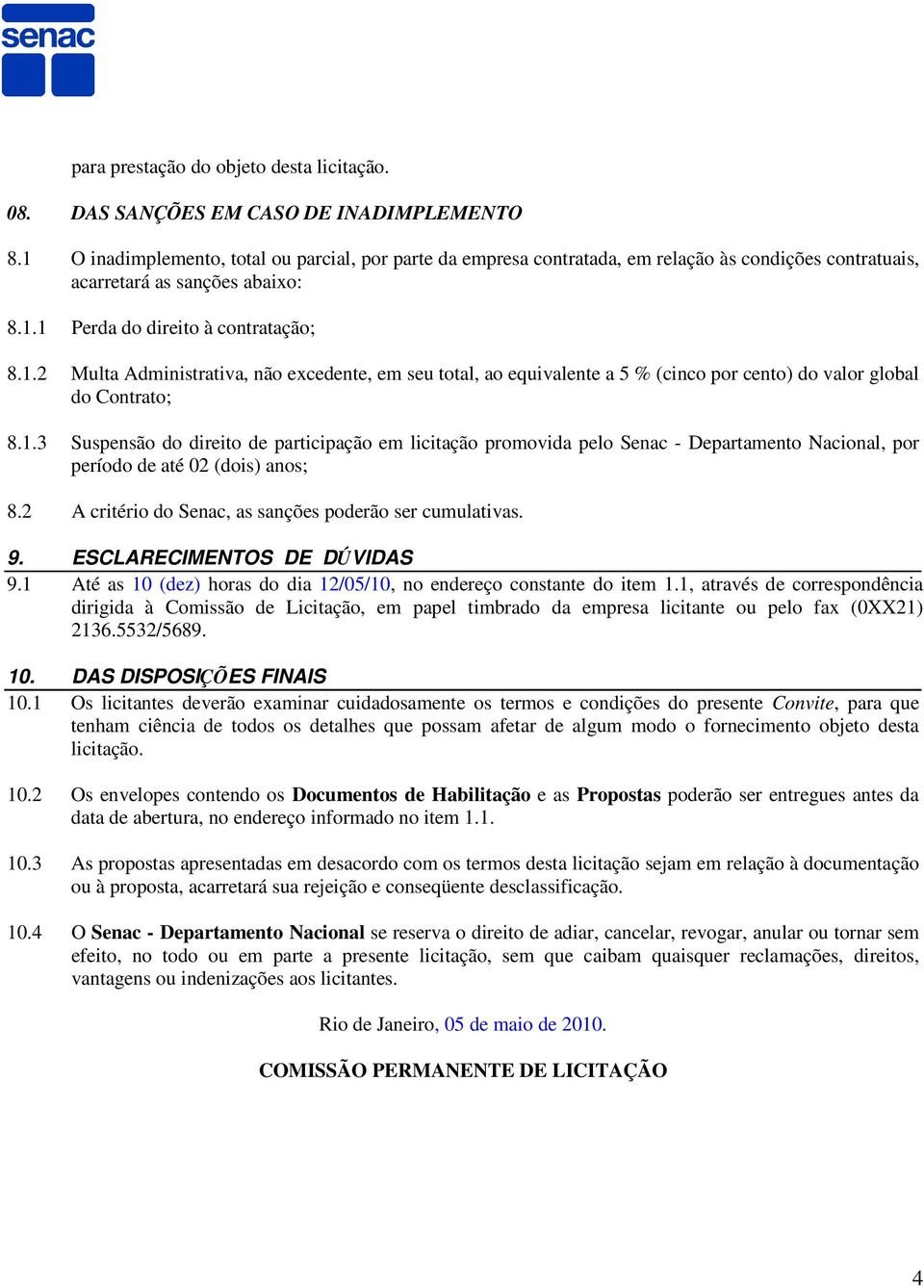 senac

para prestação do objeto desta licitação.

08. DAS SANÇÕES EM CASO DE INADIMPLEMENTO

8.1 O inadimplemento, total ou parcial, por parte da empresa contratada, em relação às condições contratuais, acarretará as sanções abaixo:

8.1.1 Perda do direito à contratação;

8.1.2 Multa Administrativa, não excedente, em seu total, ao equivalente a 5 % (cinco por cento) do valor global do Contrato;

8.1.3 Suspensão do direito de participação em licitação promovida pelo Senac - Departamento Nacional, por período de até 02 (dois) anos;

8.2 A critério do Senac, as sanções poderão ser cumulativas.

9. ESCLARECIMENTOS DE DÚVIDAS

9.1 Até as 10 (dez) horas do dia 12/05/10, no endereço constante do item 1.1, através de correspondência dirigida à Comissão de Licitação, em papel timbrado da empresa licitante ou pelo fax (0XX21) 2136.5532/5689.

10. DAS DISPOSIÇÕES FINAIS

10.1 Os licitantes deverão examinar cuidadosamente os termos e condições do presente Convite, para que tenham ciência de todos os detalhes que possam afetar de algum modo o fornecimento objeto desta licitação.

10.2 Os envelopes contendo os Documentos de Habilitação e as Propostas poderão ser entregues antes da data de abertura, no endereço informado no item 1.1.

10.3 As propostas apresentadas em desacordo com os termos desta licitação sejam em relação à documentação ou à proposta, acarretará sua rejeição e conseqüente desclassificação.

10.4 O Senac - Departamento Nacional se reserva o direito de adiar, cancelar, revogar, anular ou tornar sem efeito, no todo ou em parte a presente licitação, sem que caibam quaisquer reclamações, direitos, vantagens ou indenizações aos licitantes.

Rio de Janeiro, 05 de maio de 2010.

COMISSÃO PERMANENTE DE LICITAÇÃO

4